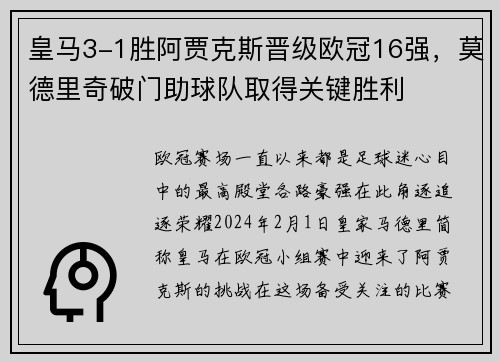 皇马3-1胜阿贾克斯晋级欧冠16强，莫德里奇破门助球队取得关键胜利

欧冠赛场一直以来都是足球迷心目中的最高殿堂各路豪强在此角逐追逐荣耀2024年2月1日皇家马德里简称皇马在欧冠小组赛中迎来了阿贾克斯的挑战在这场备受关注的比赛